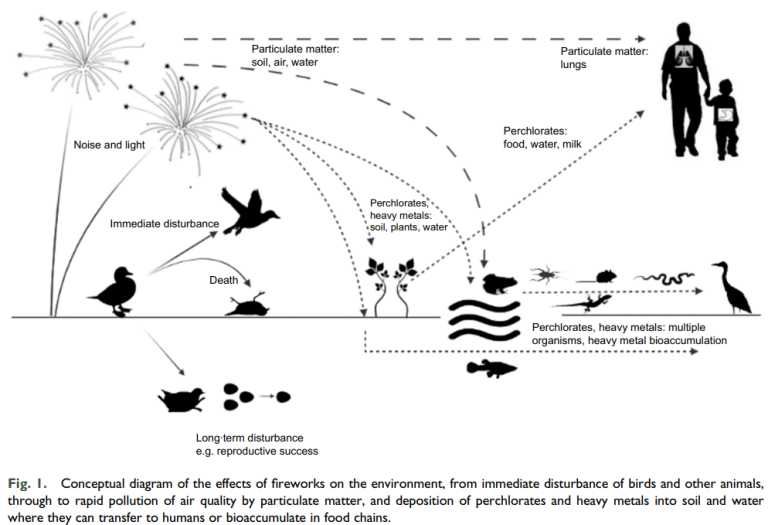 Particulate matter: soil, air, water

Particulate matter: lungs

Noise and light

Perchlorates: food, water, milk

Immediate disturbance

Perchlorates, heavy metals: soil, plants, water

Death

Perchlorates, heavy metals: multiple organisms, heavy metal bioaccumulation

Long-term disturbance e.g. reproductive success

Fig. 1. Conceptual diagram of the effects of fireworks on the environment, from immediate disturbance of birds and other animals, through to rapid pollution of air quality by particulate matter, and deposition of perchlorates and heavy metals into soil and water where they can transfer to humans or bioaccumulate in food chains.